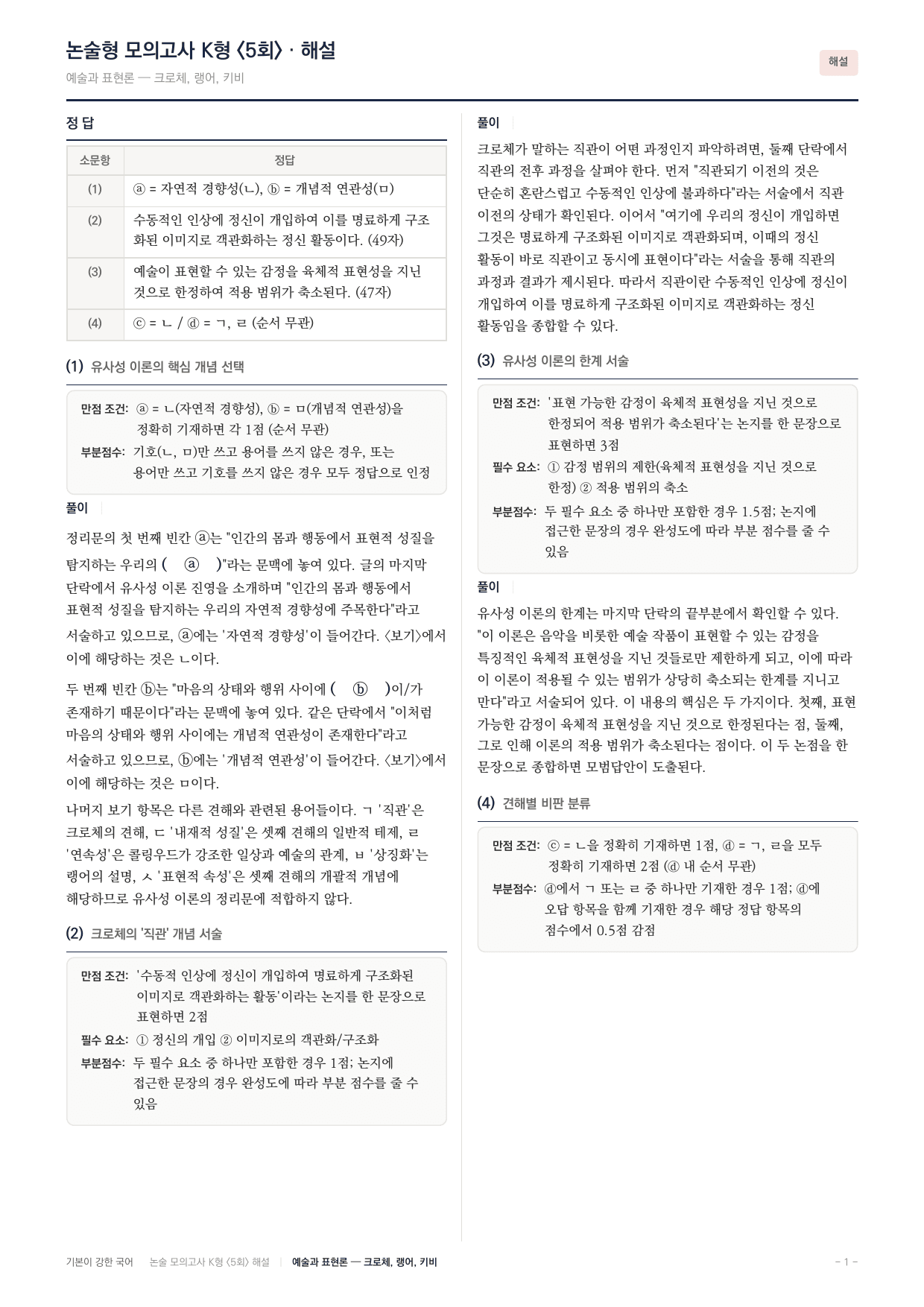 논술형 모의고사 K형 〈5회〉 · 해설

예술과 표현론 — 크로체, 랭어, 키비

해설

정 답

| 소문항 | 정답 |
|---|---|
| (1) | ⓐ = 자연적 경향성(ㄴ), ⓑ = 개념적 연관성(ㅁ) |
| (2) | 수동적인 인상에 정신이 개입하여 이를 명료하게 구조화된 이미지로 객관화하는 정신 활동이다. (49자) |
| (3) | 예술이 표현할 수 있는 감정을 육체적 표현성을 지닌 것으로 한정하여 적용 범위가 축소된다. (47자) |
| (4) | ⓒ = ㄴ / ⓓ = ㄱ, ㄹ (순서 무관) |

(1) 유사성 이론의 핵심 개념 선택

만점 조건: ⓐ = ㄴ(자연적 경향성), ⓑ = ㅁ(개념적 연관성)을 정확히 기재하면 각 1점 (순서 무관)

부분점수: 기호(ㄴ, ㅁ)만 쓰고 용어를 쓰지 않은 경우, 또는 용어만 쓰고 기호를 쓰지 않은 경우 모두 정답으로 인정

풀이

정리문의 첫 번째 빈칸 ⓐ는 "인간의 몸과 행동에서 표현적 성질을 탐지하는 우리의 ( ⓐ )"라는 문맥에 놓여 있다. 글의 마지막 단락에서 유사성 이론 진영을 소개하며 "인간의 몸과 행동에서 표현적 성질을 탐지하는 우리의 자연적 경향성에 주목한다"라고 서술하고 있으므로, ⓐ에는 '자연적 경향성'이 들어간다. 〈보기〉에서 이에 해당하는 것은 ㄴ이다.

두 번째 빈칸 ⓑ는 "마음의 상태와 행위 사이에 ( ⓑ )이/가 존재하기 때문이다"라는 문맥에 놓여 있다. 같은 단락에서 "이처럼 마음의 상태와 행위 사이에는 개념적 연관성이 존재한다"라고 서술하고 있으므로, ⓑ에는 '개념적 연관성'이 들어간다. 〈보기〉에서 이에 해당하는 것은 ㅁ이다.

나머지 보기 항목은 다른 견해와 관련된 용어들이다. ㄱ '직관'은 크로체의 견해, ㄷ '내재적 성질'은 셋째 견해의 일반적 테제, ㄹ '연속성'은 콜링우드가 강조한 일상과 예술의 관계, ㅂ '상징화'는 랭어의 설명, ㅅ '표현적 속성'은 셋째 견해의 개괄적 개념에 해당하므로 유사성 이론의 정리문에 적합하지 않다.

(2) 크로체의 '직관' 개념 서술

만점 조건: '수동적 인상에 정신이 개입하여 명료하게 구조화된 이미지로 객관화하는 활동'이라는 논지를 한 문장으로 표현하면 2점

필수 요소: ① 정신의 개입 ② 이미지로의 객관화/구조화

부분점수: 두 필수 요소 중 하나만 포함한 경우 1점; 논지에 접근한 문장의 경우 완성도에 따라 부분 점수를 줄 수 있음

풀이

크로체가 말하는 직관이 어떤 과정인지 파악하려면, 둘째 단락에서 직관의 전후 과정을 살펴야 한다. 먼저 "직관되기 이전의 것은 단순히 혼란스럽고 수동적인 인상에 불과하다"라는 서술에서 직관 이전의 상태가 확인된다. 이어서 "여기에 우리의 정신이 개입하면 그것은 명료하게 구조화된 이미지로 객관화되며, 이때의 정신 활동이 바로 직관이고 동시에 표현이다"라는 서술을 통해 직관의 과정과 결과가 제시된다. 따라서 직관이란 수동적인 인상에 정신이 개입하여 이를 명료하게 구조화된 이미지로 객관화하는 정신 활동임을 종합할 수 있다.

(3) 유사성 이론의 한계 서술

만점 조건: '표현 가능한 감정이 육체적 표현성을 지닌 것으로 한정되어 적용 범위가 축소된다'는 논지를 한 문장으로 표현하면 3점

필수 요소: ① 감정 범위의 제한(육체적 표현성을 지닌 것으로 한정) ② 적용 범위의 축소

부분점수: 두 필수 요소 중 하나만 포함한 경우 1.5점; 논지에 접근한 문장의 경우 완성도에 따라 부분 점수를 줄 수 있음

풀이

유사성 이론의 한계는 마지막 단락의 끝부분에서 확인할 수 있다. "이 이론은 음악을 비롯한 예술 작품이 표현할 수 있는 감정을 특징적인 육체적 표현성을 지닌 것들로만 제한하게 되고, 이에 따라 이 이론이 적용될 수 있는 범위가 상당히 축소되는 한계를 지니고 만다"라고 서술되어 있다. 이 내용의 핵심은 두 가지이다. 첫째, 표현 가능한 감정이 육체적 표현성을 지닌 것으로 한정된다는 점, 둘째, 그로 인해 이론의 적용 범위가 축소된다는 점이다. 이 두 논점을 한 문장으로 종합하면 모범답안이 도출된다.

(4) 견해별 비판 분류

만점 조건: ⓒ = ㄴ을 정확히 기재하면 1점, ⓓ = ㄱ, ㄹ을 모두 정확히 기재하면 2점 (ⓓ 내 순서 무관)

부분점수: ⓓ에서 ㄱ 또는 ㄹ 중 하나만 기재한 경우 1점; ⓓ에 오답 항목을 함께 기재한 경우 해당 정답 항목의 점수에서 0.5점 감점

기본이 강한 국어 논술 모의고사 K형 〈5회〉 해설 | 예술과 표현론 — 크로체, 랭어, 키비

- 1 -